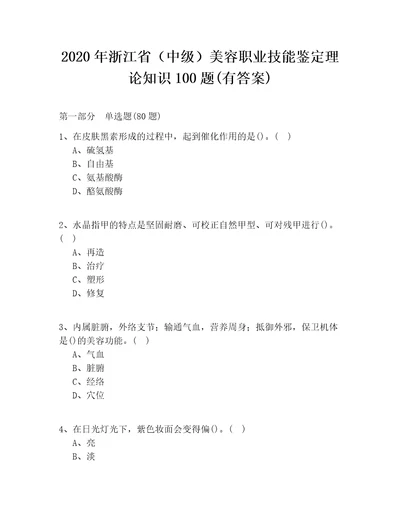 2020年浙江省（中级）美容职业技能鉴定理论知识100题(有答案)

第一部分　单选题(80题)

1、在皮肤黑素形成的过程中，起到催化作用的是()。(　)
A、硫氢基
B、自由基
C、氨基酸酶
D、酪氨酸酶

2、水晶指甲的特点是坚固耐磨、可校正自然甲型、可对残甲进行()。(　)
A、再造
B、治疗
C、塑形
D、修复

3、内属脏腑，外络支节；输通气血，营养周身；抵御外邪，保卫机体是()的美容功能。(　)
A、气血
B、脏腑
C、经络
D、穴位

4、在日光灯光下，紫色妆面会变得偏()。(　)
A、亮
B、淡